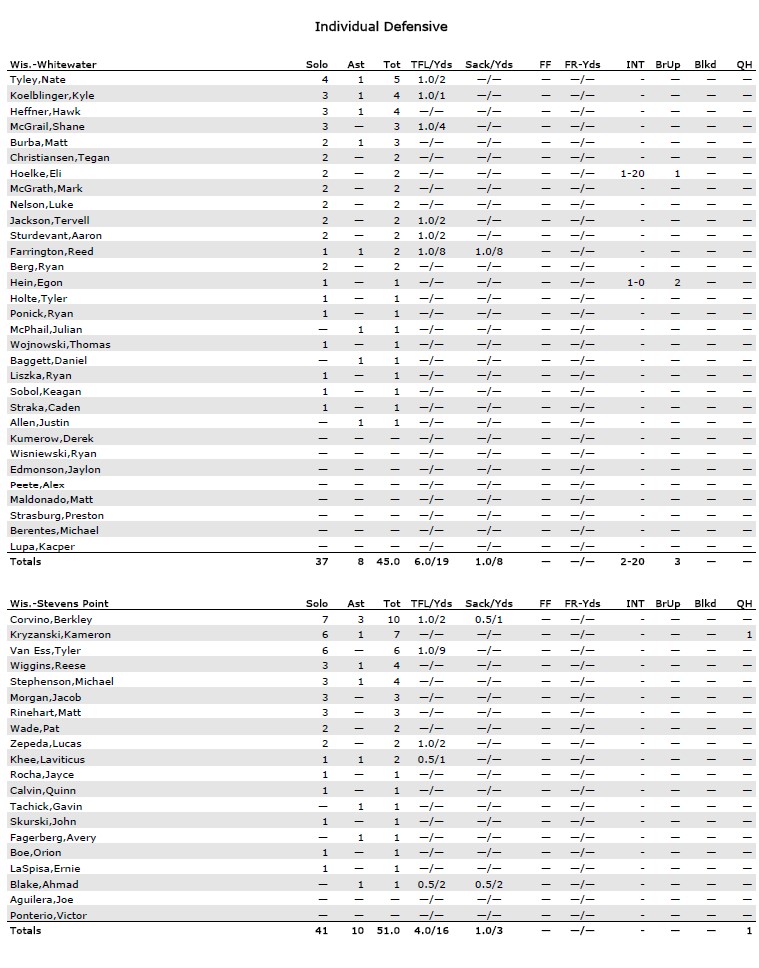 Individual Defensive

| Wis.-Whitewater | Solo | Ast | Tot | TFL/Yds | Sack/Yds | FF | FR-Yds | INT | BrUp | Blkd | QH |
|---|---|---|---|---|---|---|---|---|---|---|---|
| Tyley,Nate | 4 | 1 | 5 | 1.0/2 | —/— | — | —/— | - | — | — | — |
| Koelblinger,Kyle | 3 | 1 | 4 | 1.0/1 | —/— | — | —/— | - | — | — | — |
| Heffner,Hawk | 3 | 1 | 4 | —/— | —/— | — | —/— | - | — | — | — |
| McGrail,Shane | 3 | — | 3 | 1.0/4 | —/— | — | —/— | - | — | — | — |
| Burba,Matt | 2 | 1 | 3 | —/— | —/— | — | —/— | - | — | — | — |
| Christiansen,Tegan | 2 | — | 2 | —/— | —/— | — | —/— | - | — | — | — |
| Hoelke,Eli | 2 | — | 2 | —/— | —/— | — | —/— | 1-20 | 1 | — | — |
| McGrath,Mark | 2 | — | 2 | —/— | —/— | — | —/— | - | — | — | — |
| Nelson,Luke | 2 | — | 2 | —/— | —/— | — | —/— | - | — | — | — |
| Jackson,Tervell | 2 | — | 2 | 1.0/2 | —/— | — | —/— | - | — | — | — |
| Sturdevant,Aaron | 2 | — | 2 | 1.0/2 | —/— | — | —/— | - | — | — | — |
| Farrington,Reed | 1 | 1 | 2 | 1.0/8 | 1.0/8 | — | —/— | - | — | — | — |
| Berg,Ryan | 2 | — | 2 | —/— | —/— | — | —/— | - | — | — | — |
| Hein,Egon | 1 | — | 1 | —/— | —/— | — | —/— | 1-0 | 2 | — | — |
| Holte,Tyler | 1 | — | 1 | —/— | —/— | — | —/— | - | — | — | — |
| Ponick,Ryan | 1 | — | 1 | —/— | —/— | — | —/— | - | — | — | — |
| McPhail,Julian | — | 1 | 1 | —/— | —/— | — | —/— | - | — | — | — |
| Wojnowski,Thomas | 1 | — | 1 | —/— | —/— | — | —/— | - | — | — | — |
| Baggett,Daniel | — | 1 | 1 | —/— | —/— | — | —/— | - | — | — | — |
| Liszka,Ryan | 1 | — | 1 | —/— | —/— | — | —/— | - | — | — | — |
| Sobol,Keagan | 1 | — | 1 | —/— | —/— | — | —/— | - | — | — | — |
| Straka,Caden | 1 | — | 1 | —/— | —/— | — | —/— | - | — | — | — |
| Allen,Justin | — | 1 | 1 | —/— | —/— | — | —/— | - | — | — | — |
| Kumerow,Derek | — | — | — | —/— | —/— | — | —/— | - | — | — | — |
| Wisniewski,Ryan | — | — | — | —/— | —/— | — | —/— | - | — | — | — |
| Edmonson,Jaylon | — | — | — | —/— | —/— | — | —/— | - | — | — | — |
| Peete,Alex | — | — | — | —/— | —/— | — | —/— | - | — | — | — |
| Maldonado,Matt | — | — | — | —/— | —/— | — | —/— | - | — | — | — |
| Strasburg,Preston | — | — | — | —/— | —/— | — | —/— | - | — | — | — |
| Berentes,Michael | — | — | — | —/— | —/— | — | —/— | - | — | — | — |
| Lupa,Kacper | — | — | — | —/— | —/— | — | —/— | - | — | — | — |
| Totals | 37 | 8 | 45.0 | 6.0/19 | 1.0/8 | — | —/— | 2-20 | 3 | — | — |

| Wis.-Stevens Point | Solo | Ast | Tot | TFL/Yds | Sack/Yds | FF | FR-Yds | INT | BrUp | Blkd | QH |
|---|---|---|---|---|---|---|---|---|---|---|---|
| Corvino,Berkley | 7 | 3 | 10 | 1.0/2 | 0.5/1 | — | —/— | - | — | — | — |
| Kryzanski,Kameron | 6 | 1 | 7 | —/— | —/— | — | —/— | - | — | — | 1 |
| Van Ess,Tyler | 6 | — | 6 | 1.0/9 | —/— | — | —/— | - | — | — | — |
| Wiggins,Reese | 3 | 1 | 4 | —/— | —/— | — | —/— | - | — | — | — |
| Stephenson,Michael | 3 | 1 | 4 | —/— | —/— | — | —/— | - | — | — | — |
| Morgan,Jacob | 3 | — | 3 | —/— | —/— | — | —/— | - | — | — | — |
| Rinehart,Matt | 3 | — | 3 | —/— | —/— | — | —/— | - | — | — | — |
| Wade,Pat | 2 | — | 2 | —/— | —/— | — | —/— | - | — | — | — |
| Zepeda,Lucas | 2 | — | 2 | 1.0/2 | —/— | — | —/— | - | — | — | — |
| Khee,Laviticus | 1 | 1 | 2 | 0.5/1 | —/— | — | —/— | - | — | — | — |
| Rocha,Jayce | 1 | — | 1 | —/— | —/— | — | —/— | - | — | — | — |
| Calvin,Quinn | 1 | — | 1 | —/— | —/— | — | —/— | - | — | — | — |
| Tachick,Gavin | — | 1 | 1 | —/— | —/— | — | —/— | - | — | — | — |
| Skurski,John | 1 | — | 1 | —/— | —/— | — | —/— | - | — | — | — |
| Fagerberg,Avery | — | 1 | 1 | —/— | —/— | — | —/— | - | — | — | — |
| Boe,Orion | 1 | — | 1 | —/— | —/— | — | —/— | - | — | — | — |
| LaSpisa,Ernie | 1 | — | 1 | —/— | —/— | — | —/— | - | — | — | — |
| Blake,Ahmad | — | 1 | 1 | 0.5/2 | 0.5/2 | — | —/— | - | — | — | — |
| Aguilera,Joe | — | — | — | —/— | —/— | — | —/— | - | — | — | — |
| Ponterio,Victor | — | — | — | —/— | —/— | — | —/— | - | — | — | — |
| Totals | 41 | 10 | 51.0 | 4.0/16 | 1.0/3 | — | —/— | - | — | — | 1 |